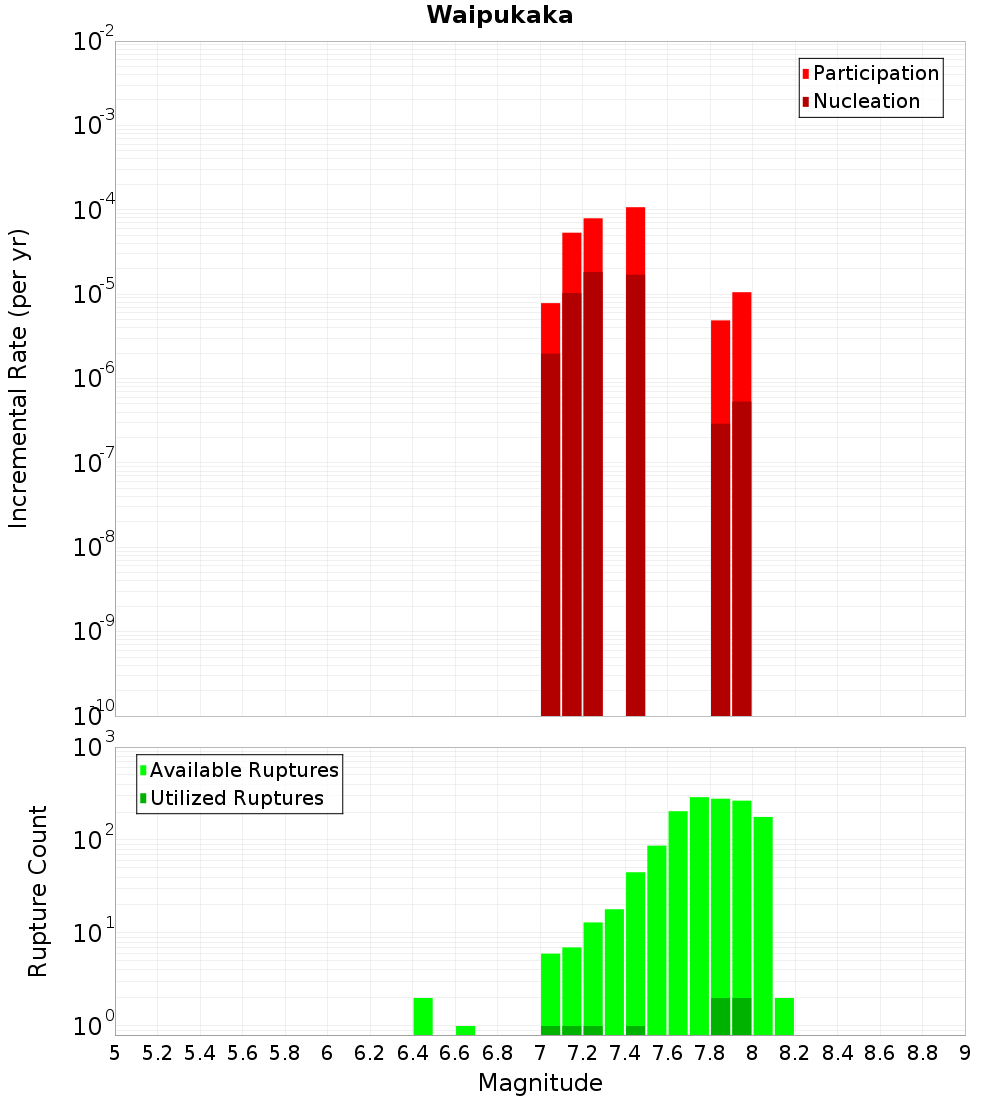 Waipukaka

Participation
Nucleation

Incremental Rate (per yr)

$10^{-2}$
$10^{-3}$
$10^{-4}$
$10^{-5}$
$10^{-6}$
$10^{-7}$
$10^{-8}$
$10^{-9}$
$10^{-10}$

Available Ruptures
Utilized Ruptures

Rupture Count

$10^{3}$
$10^{2}$
$10^{1}$
$10^{0}$

5 5.2 5.4 5.6 5.8 6 6.2 6.4 6.6 6.8 7 7.2 7.4 7.6 7.8 8 8.2 8.4 8.6 8.8 9

Magnitude